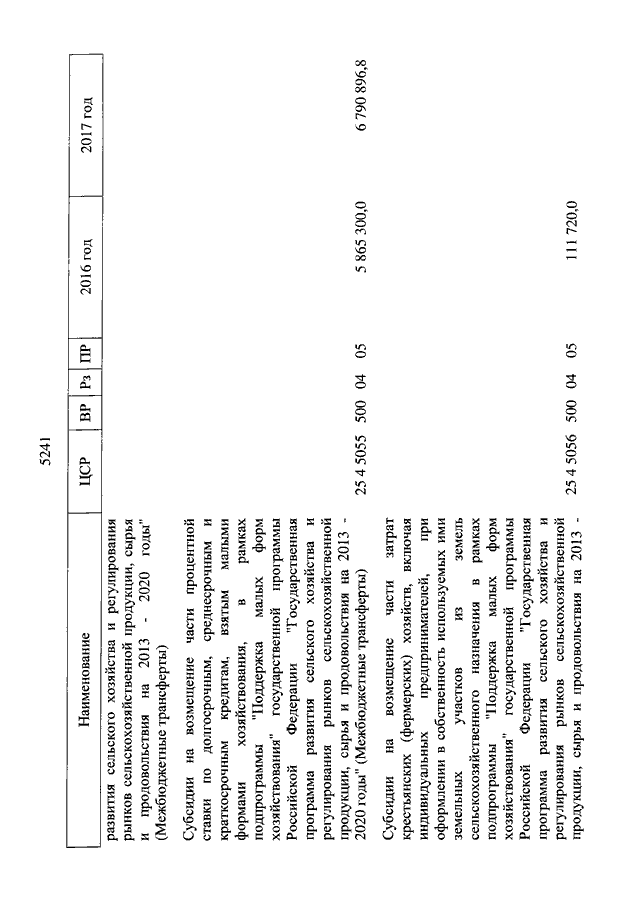 5241

| Наименование | ЦСР | ВР | Рз | ПР | 2016 год | 2017 год |
|---|---|---|---|---|---|---|
| развития сельского хозяйства и регулирования рынков сельскохозяйственной продукции, сырья и продовольствия на 2013 - 2020 годы" (Межбюджетные трансферты) | | | | | | |
| Субсидии на возмещение части процентной ставки по долгосрочным, среднесрочным и краткосрочным кредитам, взятым малыми формами хозяйствования, в рамках подпрограммы "Поддержка малых форм хозяйствования" государственной программы Российской Федерации "Государственная программа развития сельского хозяйства и регулирования рынков сельскохозяйственной продукции, сырья и продовольствия на 2013 - 2020 годы" (Межбюджетные трансферты) | 25 4 5055 | 500 | 04 | 05 | 5 865 300,0 | 6 790 896,8 |
| Субсидии на возмещение части затрат крестьянских (фермерских) хозяйств, включая индивидуальных предпринимателей, при оформлении в собственность используемых ими земельных участков из земель сельскохозяйственного назначения в рамках подпрограммы "Поддержка малых форм хозяйствования" государственной программы Российской Федерации "Государственная программа развития сельского хозяйства и регулирования рынков сельскохозяйственной продукции, сырья и продовольствия на 2013 - | 25 4 5056 | 500 | 04 | 05 | 111 720,0 | |